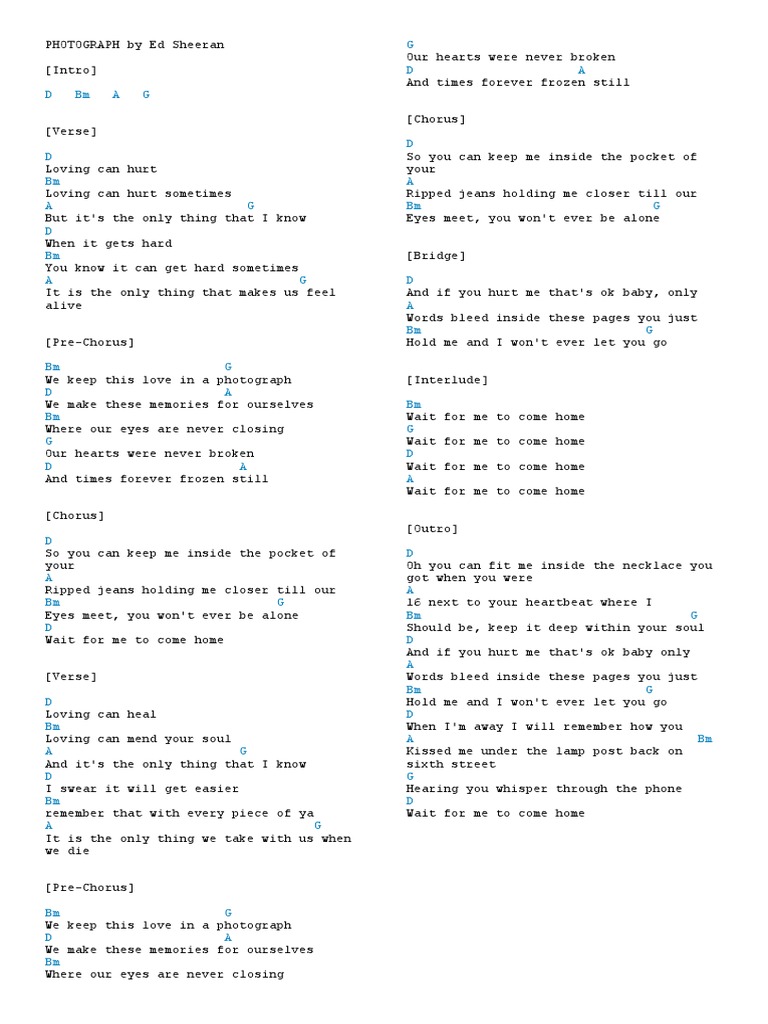 PHOTOGRAPH by Ed Sheeran

[Intro]

D Bm A G

[Verse]

D
Loving can hurt
Bm
Loving can hurt sometimes
A G
But it's the only thing that I know
D
When it gets hard
Bm
You know it can get hard sometimes
A G
It is the only thing that makes us feel alive

[Pre-Chorus]

Bm G
We keep this love in a photograph
D A
We make these memories for ourselves
Bm
Where our eyes are never closing
G
Our hearts were never broken
D A
And times forever frozen still

[Chorus]

D
So you can keep me inside the pocket of your
A
Ripped jeans holding me closer till our
Bm G
Eyes meet, you won't ever be alone
D
Wait for me to come home

[Verse]

D
Loving can heal
Bm
Loving can mend your soul
A G
And it's the only thing that I know
D
I swear it will get easier
Bm
remember that with every piece of ya
A G
It is the only thing we take with us when we die

[Pre-Chorus]

Bm G
We keep this love in a photograph
D A
We make these memories for ourselves
Bm
Where our eyes are never closing

G
Our hearts were never broken
D A
And times forever frozen still

[Chorus]

D
So you can keep me inside the pocket of your
A
Ripped jeans holding me closer till our
Bm G
Eyes meet, you won't ever be alone

[Bridge]

D
And if you hurt me that's ok baby, only
A
Words bleed inside these pages you just
Bm G
Hold me and I won't ever let you go

[Interlude]

Bm
Wait for me to come home
G
Wait for me to come home
D
Wait for me to come home
A
Wait for me to come home

[Outro]

D
Oh you can fit me inside the necklace you got when you were
A
16 next to your heartbeat where I
Bm G
Should be, keep it deep within your soul
D
And if you hurt me that's ok baby only
A
Words bleed inside these pages you just
Bm G
Hold me and I won't ever let you go
D
When I'm away I will remember how you
A Bm
Kissed me under the lamp post back on sixth street
G
Hearing you whisper through the phone
D
Wait for me to come home